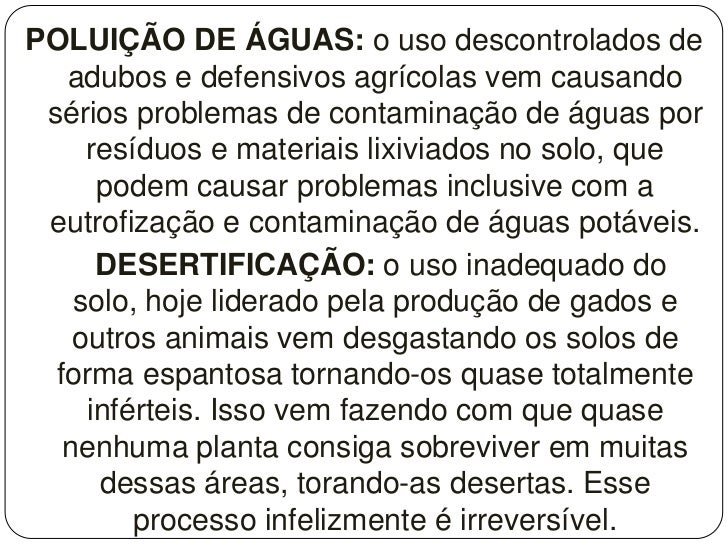 POLUIÇÃO DE ÁGUAS: o uso descontrolados de adubos e defensivos agrícolas vem causando sérios problemas de contaminação de águas por resíduos e materiais lixiviados no solo, que podem causar problemas inclusive com a eutrofização e contaminação de águas potáveis.

DESERTIFICAÇÃO: o uso inadequado do solo, hoje liderado pela produção de gados e outros animais vem desgastando os solos de forma espantosa tornando-os quase totalmente inférteis. Isso vem fazendo com que quase nenhuma planta consiga sobreviver em muitas dessas áreas, torando-as desertas. Esse processo infelizmente é irreversível.